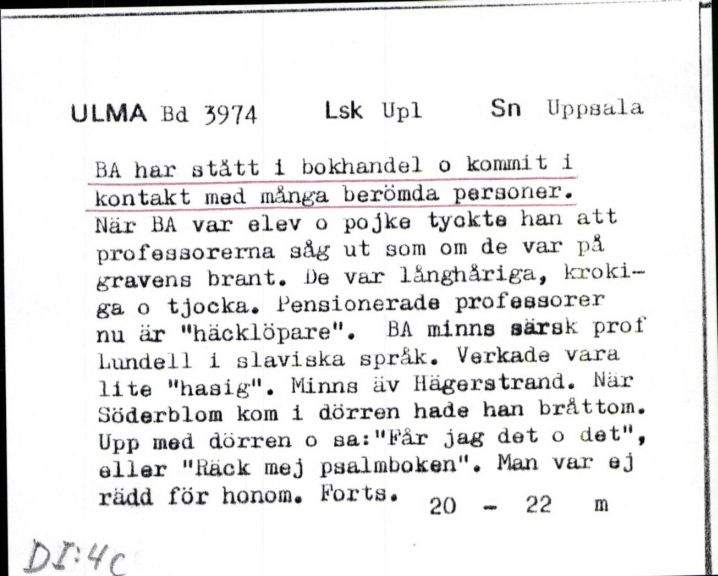 ULMA Bd 3974 Lsk Upl Sn Uppsala

BA har stått i bokhandel o kommit i kontakt med många berömda personer. När BA var elev o pojke tyckte han att professorerna såg ut som om de var på gravens brant. De var långhåriga, krokiga o tjocka. Pensionerade professorer nu är "häcklöpare". BA minns särsk prof Lundell i slaviska språk. Verkade vara lite "hasig". Minns äv Hägerstrand. När Söderblom kom i dörren hade han bråttom. Upp med dörren o sa:"Får jag det o det", eller "Räck mej psalmboken". Man var ej rädd för honom. Forts. 20 - 22 m

DI:4c